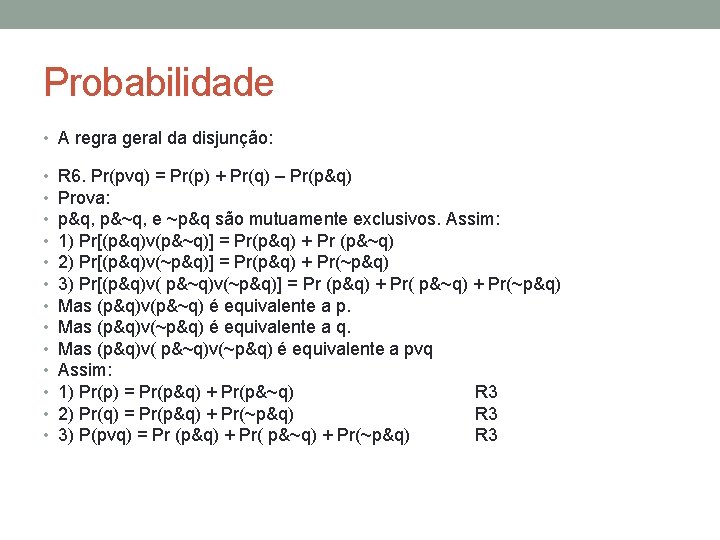 Probabilidade

• A regra geral da disjunção:

• R6. Pr(pvq) = Pr(p) + Pr(q) – Pr(p&q)
• Prova:
• p&q, p&~q, e ~p&q são mutuamente exclusivos. Assim:
• 1) Pr[(p&q)v(p&~q)] = Pr(p&q) + Pr (p&~q)
• 2) Pr[(p&q)v(~p&q)] = Pr(p&q) + Pr(~p&q)
• 3) Pr[(p&q)v( p&~q)v(~p&q)] = Pr (p&q) + Pr( p&~q) + Pr(~p&q)
• Mas (p&q)v(p&~q) é equivalente a p.
• Mas (p&q)v(~p&q) é equivalente a q.
• Mas (p&q)v( p&~q)v(~p&q) é equivalente a pvq
• Assim:
• 1) Pr(p) = Pr(p&q) + Pr(p&~q) R3
• 2) Pr(q) = Pr(p&q) + Pr(~p&q) R3
• 3) P(pvq) = Pr (p&q) + Pr( p&~q) + Pr(~p&q) R3